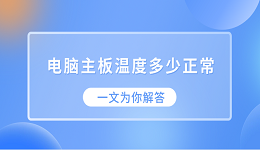 电脑主板温度多少正常

一文为你解答